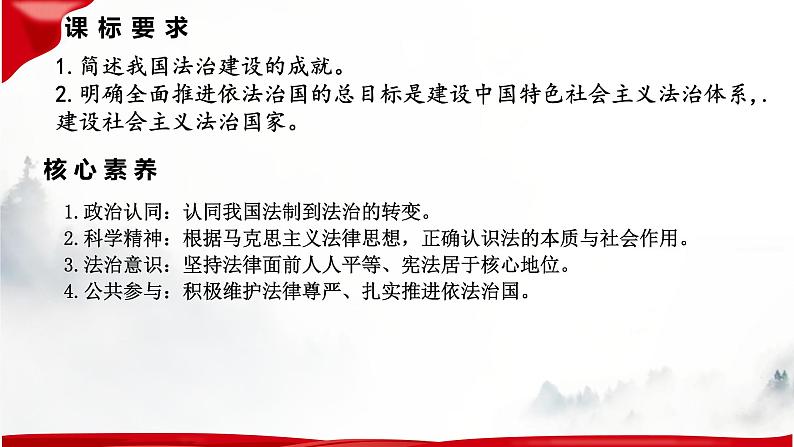 课标要求

1. 简述我国法治建设的成就。
2. 明确全面推进依法治国的总目标是建设中国特色社会主义法治体系，. 建设社会主义法治国家。

核心素养

1. 政治认同：认同我国法制到法治的转变。
2. 科学精神：根据马克思主义法律思想，正确认识法的本质与社会作用。
3. 法治意识：坚持法律面前人人平等、宪法居于核心地位。
4. 公共参与：积极维护法律尊严、扎实推进依法治国。